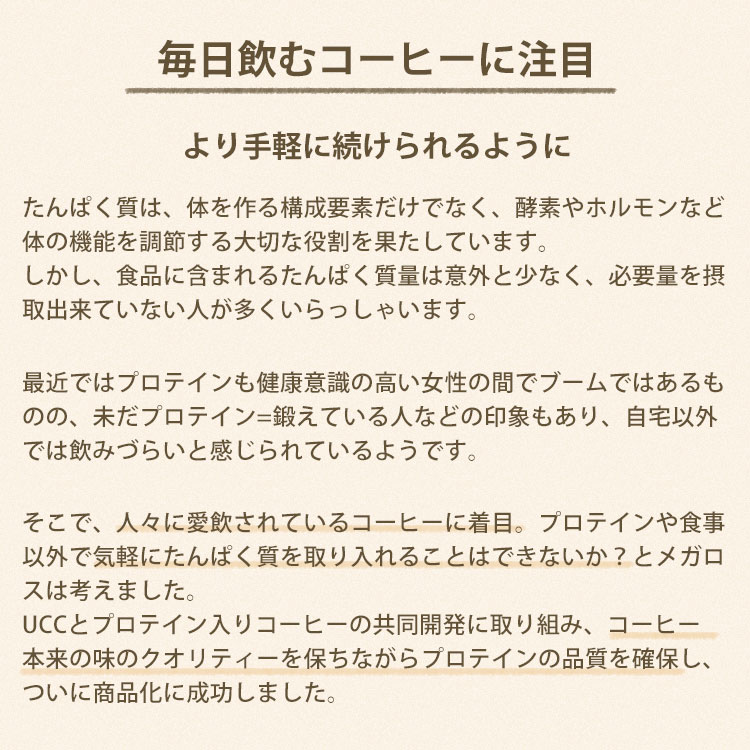 毎日飲むコーヒーに注目

より手軽に続けられるように

たんぱく質は、体を作る構成要素だけでなく、酵素やホルモンなど体の機能を調節する大切な役割を果たしています。
しかし、食品に含まれるたんぱく質量は意外と少なく、必要量を摂取出来ていない人が多くいらっしゃいます。

最近ではプロテインも健康意識の高い女性の間でブームではあるものの、未だプロテイン=鍛えている人などの印象もあり、自宅以外では飲みづらいと感じられているようです。

そこで、人々に愛飲されているコーヒーに着目。プロテインや食事以外で気軽にたんぱく質を取り入れることはできないか？とメガロスは考えました。
UCCとプロテイン入りコーヒーの共同開発に取り組み、コーヒー本来の味のクオリティーを保ちながらプロテインの品質を確保し、ついに商品化に成功しました。